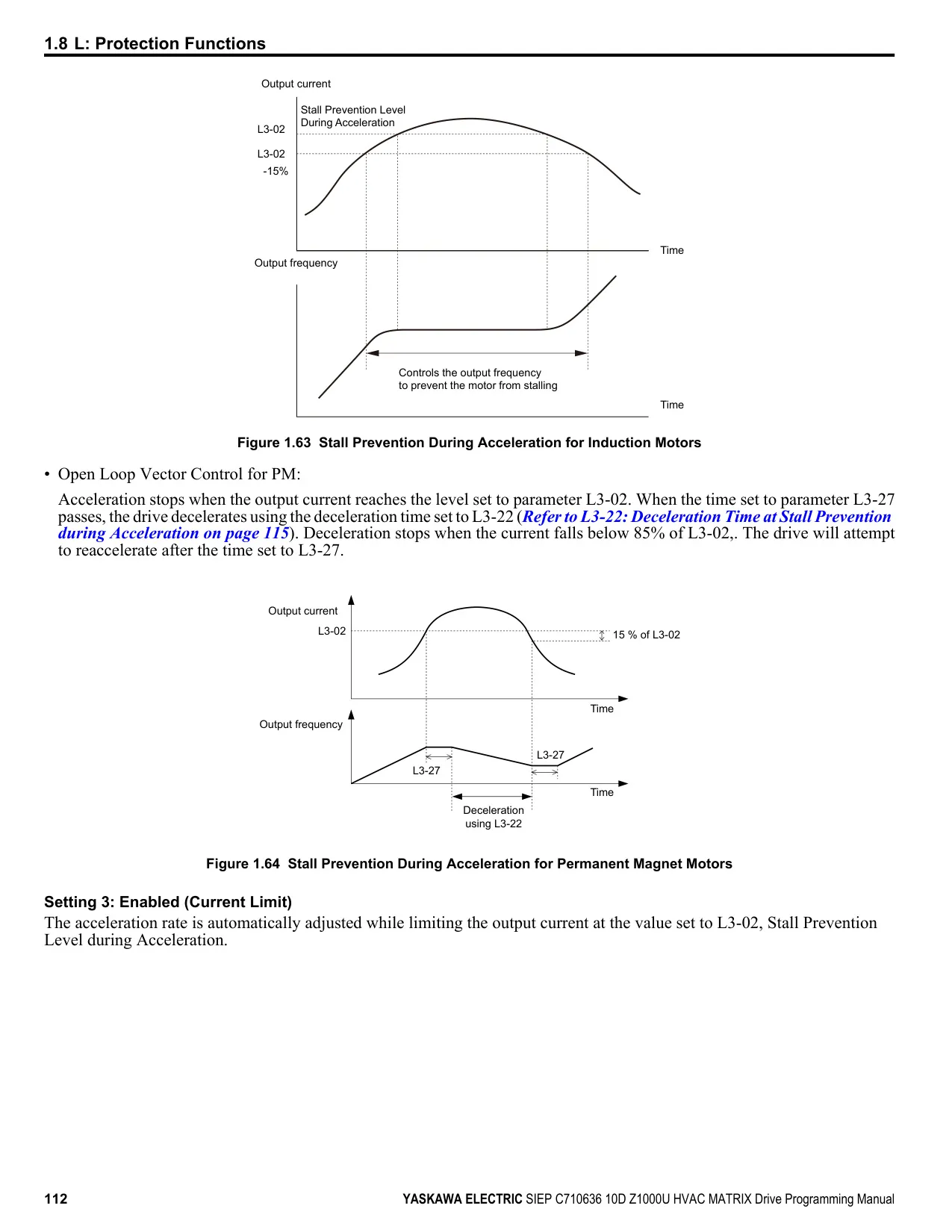 1.8 L: Protection Functions

Output current

Stall Prevention Level During Acceleration

L3-02

L3-02 -15%

Time

Output frequency

Controls the output frequency to prevent the motor from stalling

Time

Figure 1.63 Stall Prevention During Acceleration for Induction Motors

• Open Loop Vector Control for PM:

Acceleration stops when the output current reaches the level set to parameter L3-02. When the time set to parameter L3-27 passes, the drive decelerates using the deceleration time set to L3-22 (Refer to L3-22: Deceleration Time at Stall Prevention during Acceleration on page 115). Deceleration stops when the current falls below 85% of L3-02,. The drive will attempt to reaccelerate after the time set to L3-27.

Output current

L3-02

15 % of L3-02

Time

Output frequency

L3-27

L3-27

Time

Deceleration using L3-22

Figure 1.64 Stall Prevention During Acceleration for Permanent Magnet Motors

Setting 3: Enabled (Current Limit)

The acceleration rate is automatically adjusted while limiting the output current at the value set to L3-02, Stall Prevention Level during Acceleration.

112

YASKAWA ELECTRIC SIEP C710636 10D Z1000U HVAC MATRIX Drive Programming Manual